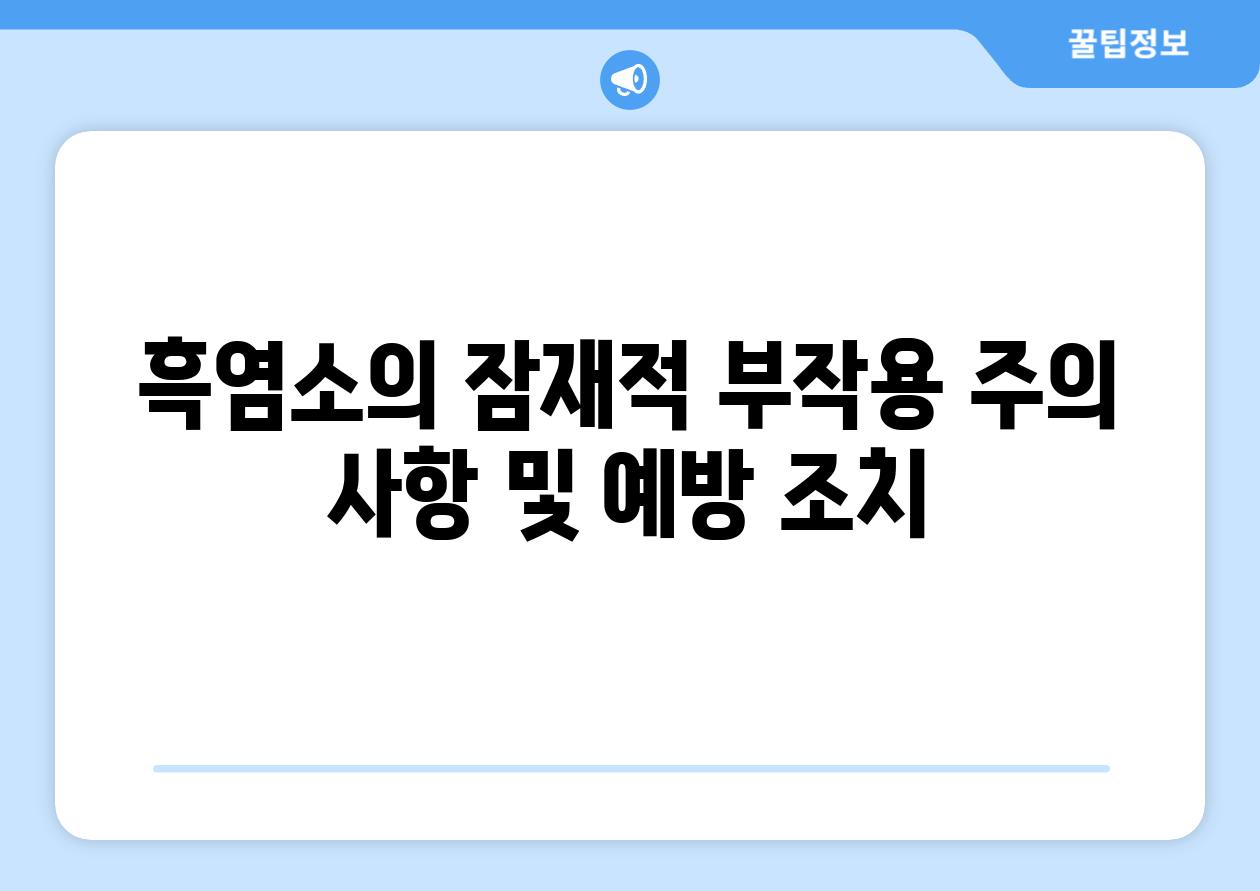 꿀팁정보

흑염소의 잠재적 부작용 주의 사항 및 예방 조치